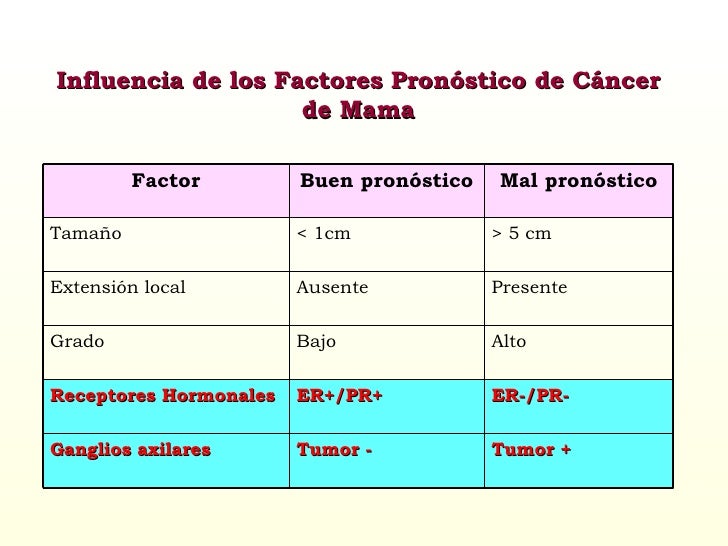 Influencia de los Factores Pronóstico de Cáncer de Mama

| Factor | Buen pronóstico | Mal pronóstico |
|---|---|---|
| Tamaño | < 1cm | > 5 cm |
| Extensión local | Ausente | Presente |
| Grado | Bajo | Alto |
| Receptores Hormonales | ER+/PR+ | ER-/PR- |
| Ganglios axilares | Tumor - | Tumor + |